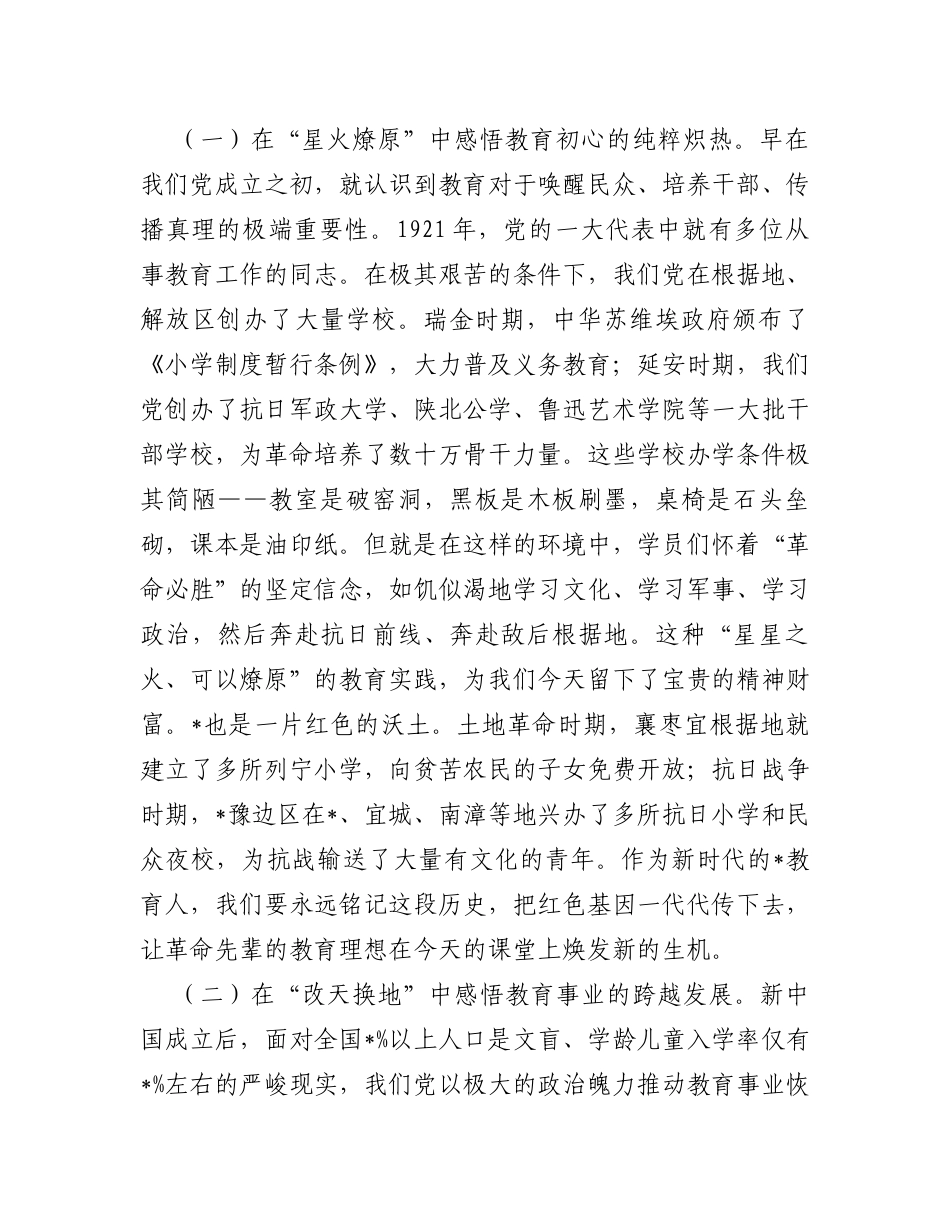 （一）在“星火燎原”中感悟教育初心的纯粹炽热。早在我们党成立之初，就认识到教育对于唤醒民众、培养干部、传播真理的极端重要性。1921年，党的一大代表中就有多位从事教育工作的同志。在极其艰苦的条件下，我们党在根据地、解放区创办了大量学校。瑞金时期，中华苏维埃政府颁布了《小学制度暂行条例》，大力普及义务教育；延安时期，我们党创办了抗日军政大学、陕北公学、鲁迅艺术学院等一大批干部学校，为革命培养了数十万骨干力量。这些学校办学条件极其简陋——教室是破窑洞，黑板是木板刷墨，桌椅是石头垒砌，课本是油印纸。但就是在这样的环境中，学员们怀着“革命必胜”的坚定信念，如饥似渴地学习文化、学习军事、学习政治，然后奔赴抗日前线、奔赴敌后根据地。这种“星星之火、可以燎原”的教育实践，为我们今天留下了宝贵的精神财富。*也是一片红色的沃土。土地革命时期，襄枣宜根据地就建立了多所列宁小学，向贫苦农民的子女免费开放；抗日战争时期，*豫边区在*、宜城、南漳等地兴办了多所抗日小学和民众夜校，为抗战输送了大量有文化的青年。作为新时代的*教育人，我们要永远铭记这段历史，把红色基因一代代传下去，让革命先辈的教育理想在今天的课堂上焕发新的生机。

（二）在“改天换地”中感悟教育事业的跨越发展。新中国成立后，面对全国*%以上人口是文盲、学龄儿童入学率仅有*%左右的严峻现实，我们党以极大的政治魄力推动教育事业恢